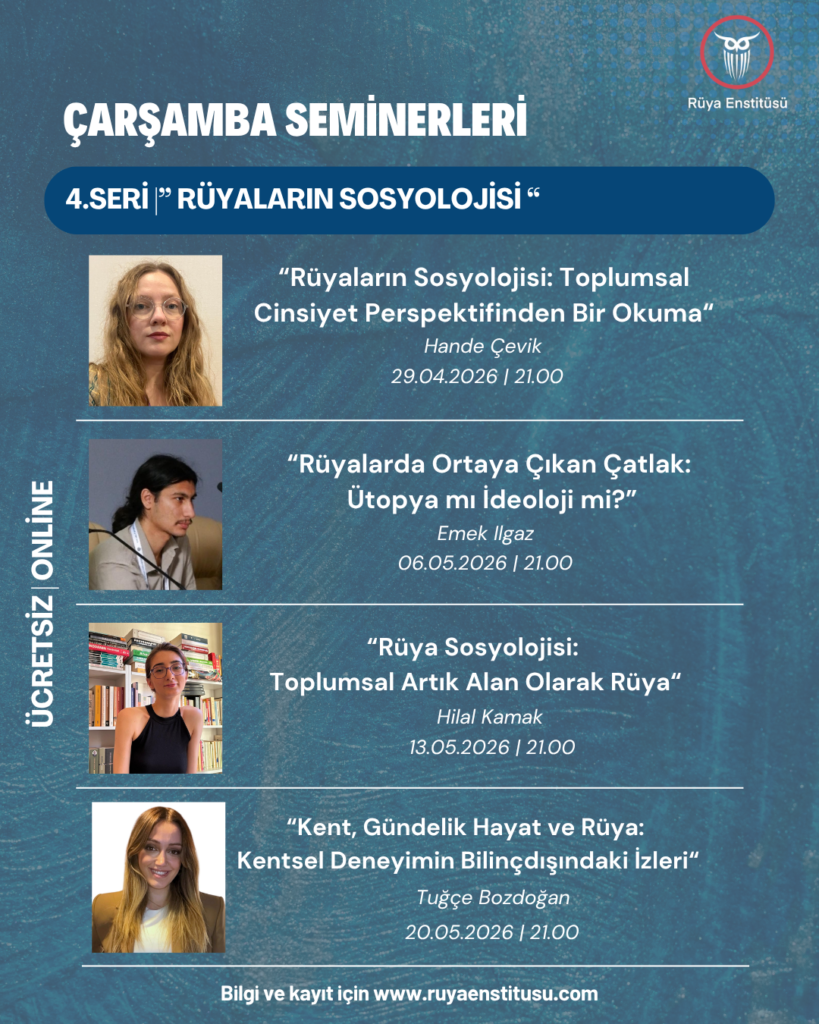 Rüya Enstitüsü

ÇARŞAMBA SEMİNERLERİ

4.SERİ |” RÜYALARIN SOSYOLOJİSİ “

ÜCRETSİZ | ONLINE

“Rüyaların Sosyolojisi: Toplumsal Cinsiyet Perspektifinden Bir Okuma“
Hande Çevik
29.04.2026 | 21.00

“Rüyalarda Ortaya Çıkan Çatlak: Ütopya mı İdeoloji mi?”
Emek Ilgaz
06.05.2026 | 21.00

“Rüya Sosyolojisi: Toplumsal Artık Alan Olarak Rüya“
Hilal Kamak
13.05.2026 | 21.00

“Kent, Gündelik Hayat ve Rüya: Kentsel Deneyimin Bilinçdışındaki İzleri“
Tuğçe Bozdoğan
20.05.2026 | 21.00

Bilgi ve kayıt için www.ruyaenstitusu.com